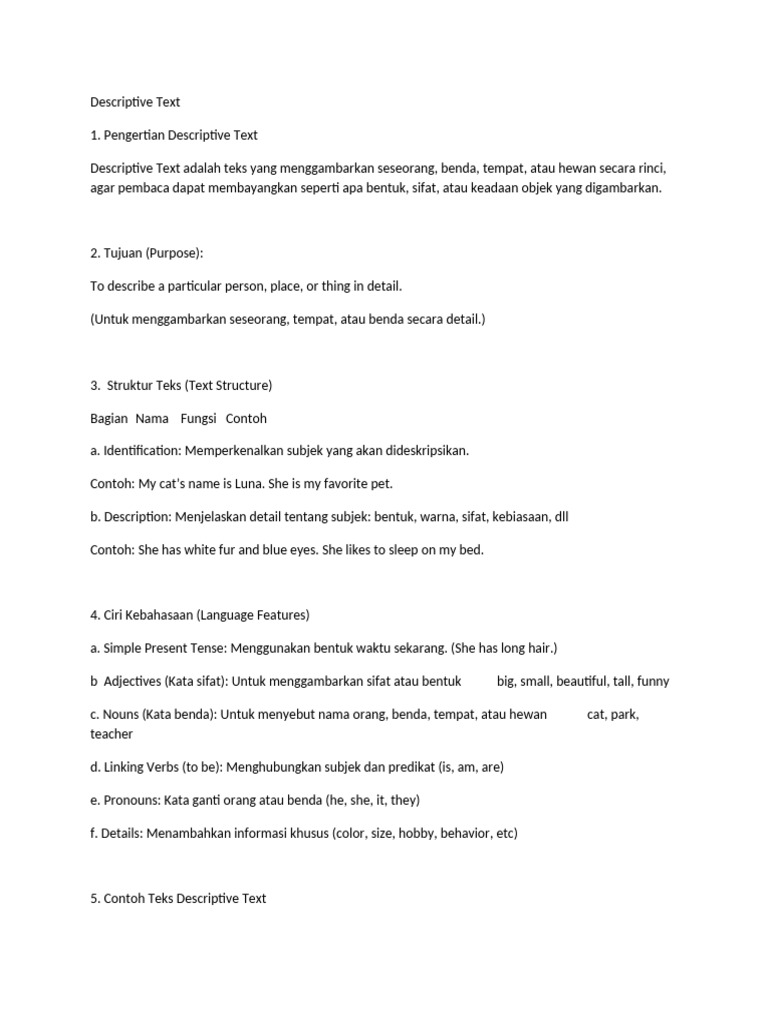 Descriptive Text

1. Pengertian Descriptive Text

Descriptive Text adalah teks yang menggambarkan seseorang, benda, tempat, atau hewan secara rinci, agar pembaca dapat membayangkan seperti apa bentuk, sifat, atau keadaan objek yang digambarkan.

2. Tujuan (Purpose):

To describe a particular person, place, or thing in detail.

(Untuk menggambarkan seseorang, tempat, atau benda secara detail.)

3. Struktur Teks (Text Structure)

Bagian Nama Fungsi Contoh

a. Identification: Memperkenalkan subjek yang akan dideskripsikan.

Contoh: My cat's name is Luna. She is my favorite pet.

b. Description: Menjelaskan detail tentang subjek: bentuk, warna, sifat, kebiasaan, dll

Contoh: She has white fur and blue eyes. She likes to sleep on my bed.

4. Ciri Kebahasaan (Language Features)

a. Simple Present Tense: Menggunakan bentuk waktu sekarang. (She has long hair.)

b Adjectives (Kata sifat): Untuk menggambarkan sifat atau bentuk big, small, beautiful, tall, funny

c. Nouns (Kata benda): Untuk menyebut nama orang, benda, tempat, atau hewan cat, park, teacher

d. Linking Verbs (to be): Menghubungkan subjek dan predikat (is, am, are)

e. Pronouns: Kata ganti orang atau benda (he, she, it, they)

f. Details: Menambahkan informasi khusus (color, size, hobby, behavior, etc)

5. Contoh Teks Descriptive Text